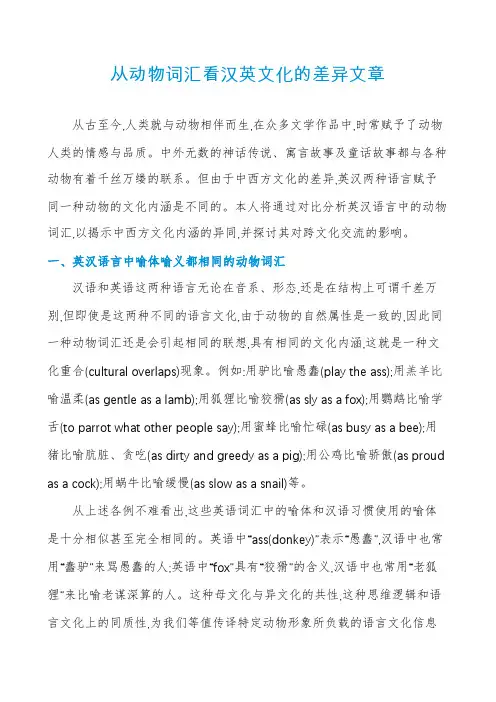 从动物词汇看汉英文化的差异文章

从古至今,人类就与动物相伴而生,在众多文学作品中,时常赋予了动物人类的情感与品质。中外无数的神话传说、寓言故事及童话故事都与各种动物有着千丝万缕的联系。但由于中西方文化的差异,英汉两种语言赋予同一种动物的文化内涵是不同的。本人将通过对比分析英汉语言中的动物词汇,以揭示中西方文化内涵的异同,并探讨其对跨文化交流的影响。

一、英汉语言中喻体喻义都相同的动物词汇

汉语和英语这两种语言无论在音系、形态,还是在结构上可谓千差万别,但即使是这两种不同的语言文化,由于动物的自然属性是一致的,因此同一种动物词汇还是会引起相同的联想,具有相同的文化内涵,这就是一种文化重合(cultural overlaps)现象。例如:用驴比喻愚蠢(play the ass);用羔羊比喻温柔(as gentle as a lamb);用狐狸比喻狡猾(as sly as a fox);用鹦鹉比喻学舌(to parrot what other people say);用蜜蜂比喻忙碌(as busy as a bee);用猪比喻肮脏、贪吃(as dirty and greedy as a pig);用公鸡比喻骄傲(as proud as a cock);用蜗牛比喻缓慢(as slow as a snail)等。

从上述各例不难看出,这些英语词汇中的喻体和汉语习惯使用的喻体是十分相似甚至完全相同的。英语中"ass(donkey)"表示"愚蠢",汉语中也常用"蠢驴"来骂愚蠢的人;英语中"fox"具有"狡猾"的含义,汉语中也常用"老狐狸"来比喻老谋深算的人。这种母文化与异文化的共性,这种思维逻辑和语言文化上的同质性,为我们等值传译特定动物形象所负载的语言文化信息